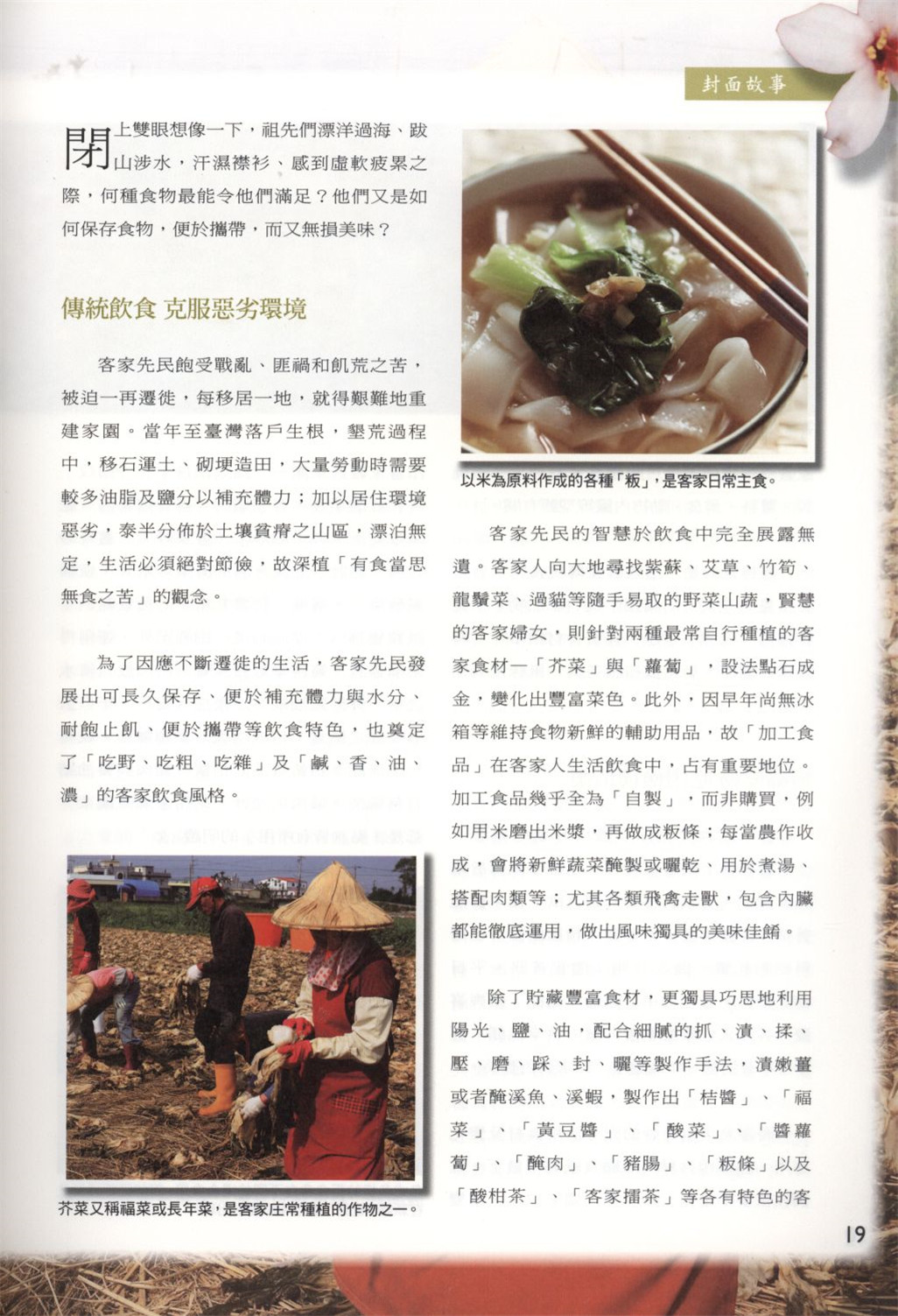 封面故事

閉上雙眼想像一下，祖先們漂洋過海、跋山涉水，汗濕襟衫、感到虛軟疲累之際，何種食物最能令他們滿足？他們又是如何保存食物，便於攜帶，而又無損美味？

傳統飲食 克服惡劣環境

客家先民飽受戰亂、匪禍和飢荒之苦，被迫一再遷徙，每移居一地，就得艱難地重建家園。當年至臺灣落戶生根，墾荒過程中，移石運土、砌埂造田，大量勞動時需要較多油脂及鹽分以補充體力；加以居住環境惡劣，泰半分佈於土壤貧瘠之山區，漂泊無定，生活必須絕對節儉，故深植「有食當思無食之苦」的觀念。

為了因應不斷遷徙的生活，客家先民發展出可長久保存、便於補充體力與水分、耐飽止飢、便於攜帶等飲食特色，也奠定了「吃野、吃粗、吃雜」及「鹹、香、油、濃」的客家飲食風格。

芥菜又稱福菜或長年菜，是客家庄常種植的作物之一。

以米為原料作成的各種「粄」，是客家日常主食。

客家先民的智慧於飲食中完全展露無遺。客家人向大地尋找紫蘇、艾草、竹筍、龍鬚菜、過貓等隨手易取的野菜山蔬，賢慧的客家婦女，則針對兩種最常自行種植的客家食材—「芥菜」與「蘿蔔」，設法點石成金，變化出豐富菜色。此外，因早年尚無冰箱等維持食物新鮮的輔助用品，故「加工食品」在客家人生活飲食中，占有重要地位。加工食品幾乎全為「自製」，而非購買，例如用米磨出米漿，再做成粄條；每當農作收成，會將新鮮蔬菜醃製或曬乾、用於煮湯、搭配肉類等；尤其各類飛禽走獸，包含內臟都能徹底運用，做出風味獨具的美味佳餚。

除了貯藏豐富食材，更獨具巧思地利用陽光、鹽、油，配合細膩的抓、漬、揉、壓、磨、踩、封、曬等製作手法，漬嫩薑或者醃溪魚、溪蝦，製作出「桔醬」、「福菜」、「黃豆醬」、「酸菜」、「醬蘿蔔」、「醃肉」、「豬腸」、「粄條」以及「酸柑茶」、「客家擂茶」等各有特色的客

19